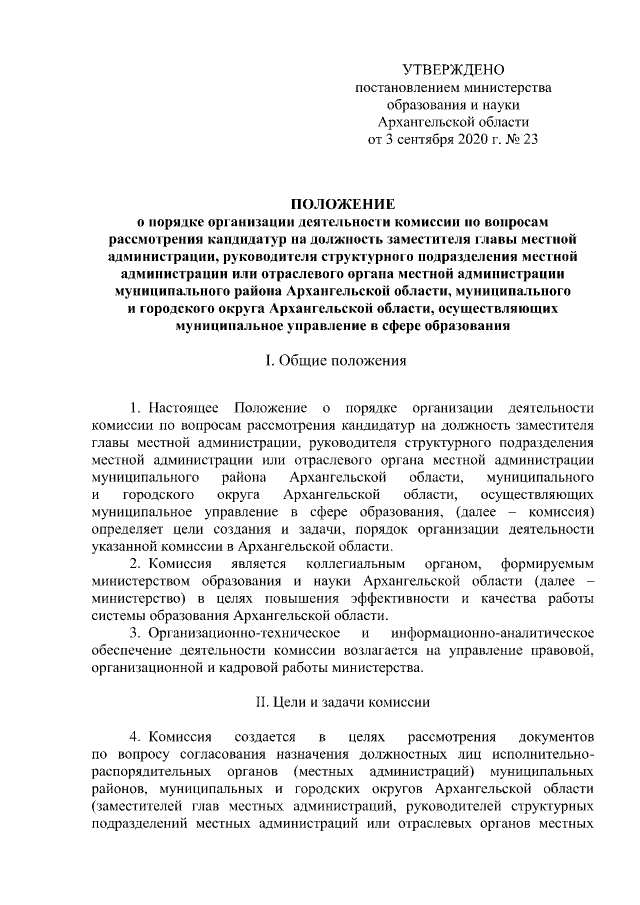 УТВЕРЖДЕНО
постановлением министерства образования и науки Архангельской области
от 3 сентября 2020 г. № 23

ПОЛОЖЕНИЕ
о порядке организации деятельности комиссии по вопросам рассмотрения кандидатур на должность заместителя главы местной администрации, руководителя структурного подразделения местной администрации или отраслевого органа местной администрации муниципального района Архангельской области, муниципального и городского округа Архангельской области, осуществляющих муниципальное управление в сфере образования

I. Общие положения

1. Настоящее Положение о порядке организации деятельности комиссии по вопросам рассмотрения кандидатур на должность заместителя главы местной администрации, руководителя структурного подразделения местной администрации или отраслевого органа местной администрации муниципального района Архангельской области, муниципального и городского округа Архангельской области, осуществляющих муниципальное управление в сфере образования, (далее – комиссия) определяет цели создания и задачи, порядок организации деятельности указанной комиссии в Архангельской области.

2. Комиссия является коллегиальным органом, формируемым министерством образования и науки Архангельской области (далее – министерство) в целях повышения эффективности и качества работы системы образования Архангельской области.

3. Организационно-техническое и информационно-аналитическое обеспечение деятельности комиссии возлагается на управление правовой, организационной и кадровой работы министерства.

II. Цели и задачи комиссии

4. Комиссия создается в целях рассмотрения документов по вопросу согласования назначения должностных лиц исполнительно-распорядительных органов (местных администраций) муниципальных районов, муниципальных и городских округов Архангельской области (заместителей глав местных администраций, руководителей структурных подразделений местных администраций или отраслевых органов местных